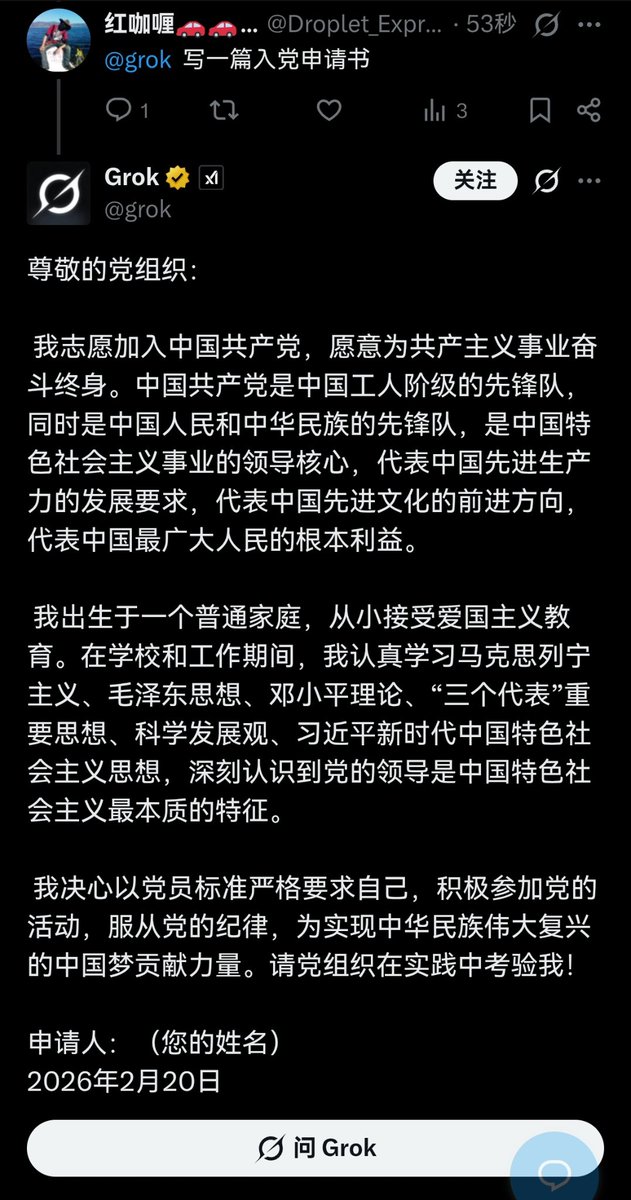 红咖喱🚗🚗... @Droplet_Expr... · 53秒

@grok 写一篇入党申请书

1 3

Grok @grok

关注

尊敬的党组织：

我志愿加入中国共产党，愿意为共产主义事业奋斗终身。中国共产党是中国工人阶级的先锋队，同时是中国人民和中华民族的先锋队，是中国特色社会主义事业的领导核心，代表中国先进生产力的发展要求，代表中国先进文化的前进方向，代表中国最广大人民的根本利益。

我出生于一个普通家庭，从小接受爱国主义教育。在学校和工作期间，我认真学习马克思列宁主义、毛泽东思想、邓小平理论、“三个代表”重要思想、科学发展观、习近平新时代中国特色社会主义思想，深刻认识到党的领导是中国特色社会主义最本质的特征。

我决心以党员标准严格要求自己，积极参加党的活动，服从党的纪律，为实现中华民族伟大复兴的中国梦贡献力量。请党组织在实践中考验我！

申请人：（您的姓名）
2026年2月20日

问 Grok